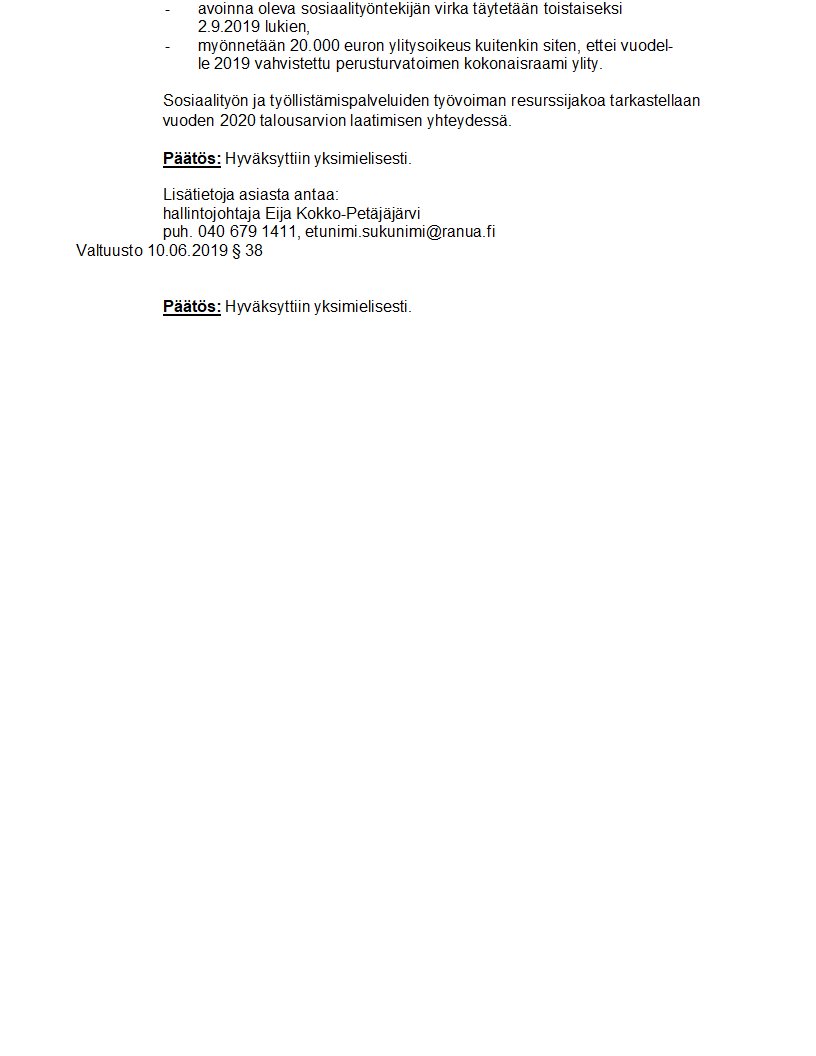 - avoinna oleva sosiaalityöntekijän virka täytetään toistaiseksi 2.9.2019 lukien,
- myönnetään 20.000 euron ylitysoikeus kuitenkin siten, ettei vuodelle 2019 vahvistettu perusturvatoimen kokonaisraami ylity.

Sosiaalityön ja työllistämispalveluiden työvoiman resurssijakoa tarkastellaan vuoden 2020 talousarvion laatimisen yhteydessä.

Päätös: Hyväksyttiin yksimielisesti.

Lisätietoja asiasta antaa:
hallintojohtaja Eija Kokko-Petäjäjärvi
puh. 040 679 1411, etunimi.sukunimi@ranua.fi
Valtuusto 10.06.2019 § 38

Päätös: Hyväksyttiin yksimielisesti.